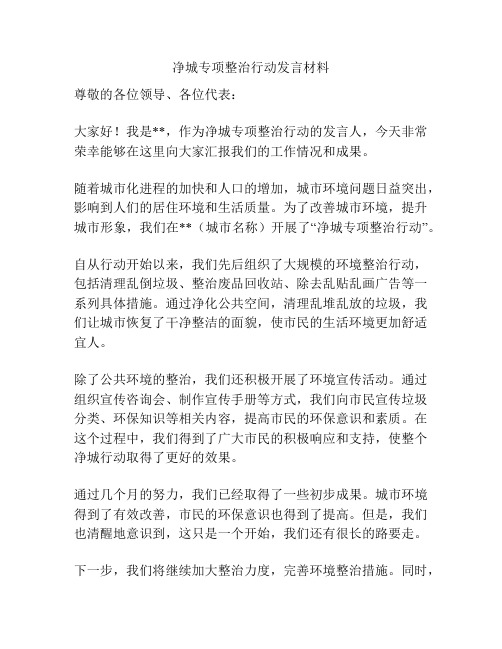 净城专项整治行动发言材料

尊敬的各位领导、各位代表：

大家好！我是**，作为净城专项整治行动的发言人，今天非常荣幸能够在这里向大家汇报我们的工作情况和成果。

随着城市化进程的加快和人口的增加，城市环境问题日益突出，影响到人们的居住环境和生活质量。为了改善城市环境，提升城市形象，我们在**（城市名称）开展了“净城专项整治行动”。

自从行动开始以来，我们先后组织了大规模的环境整治行动，包括清理乱倒垃圾、整治废品回收站、除去乱贴乱画广告等一系列具体措施。通过净化公共空间，清理乱堆乱放的垃圾，我们让城市恢复了干净整洁的面貌，使市民的生活环境更加舒适宜人。

除了公共环境的整治，我们还积极开展了环境宣传活动。通过组织宣传咨询会、制作宣传手册等方式，我们向市民宣传垃圾分类、环保知识等相关内容，提高市民的环保意识和素质。在这个过程中，我们得到了广大市民的积极响应和支持，使整个净城行动取得了更好的效果。

通过几个月的努力，我们已经取得了一些初步成果。城市环境得到了有效改善，市民的环保意识也得到了提高。但是，我们也清醒地意识到，这只是一个开始，我们还有很长的路要走。

下一步，我们将继续加大整治力度，完善环境整治措施。同时，